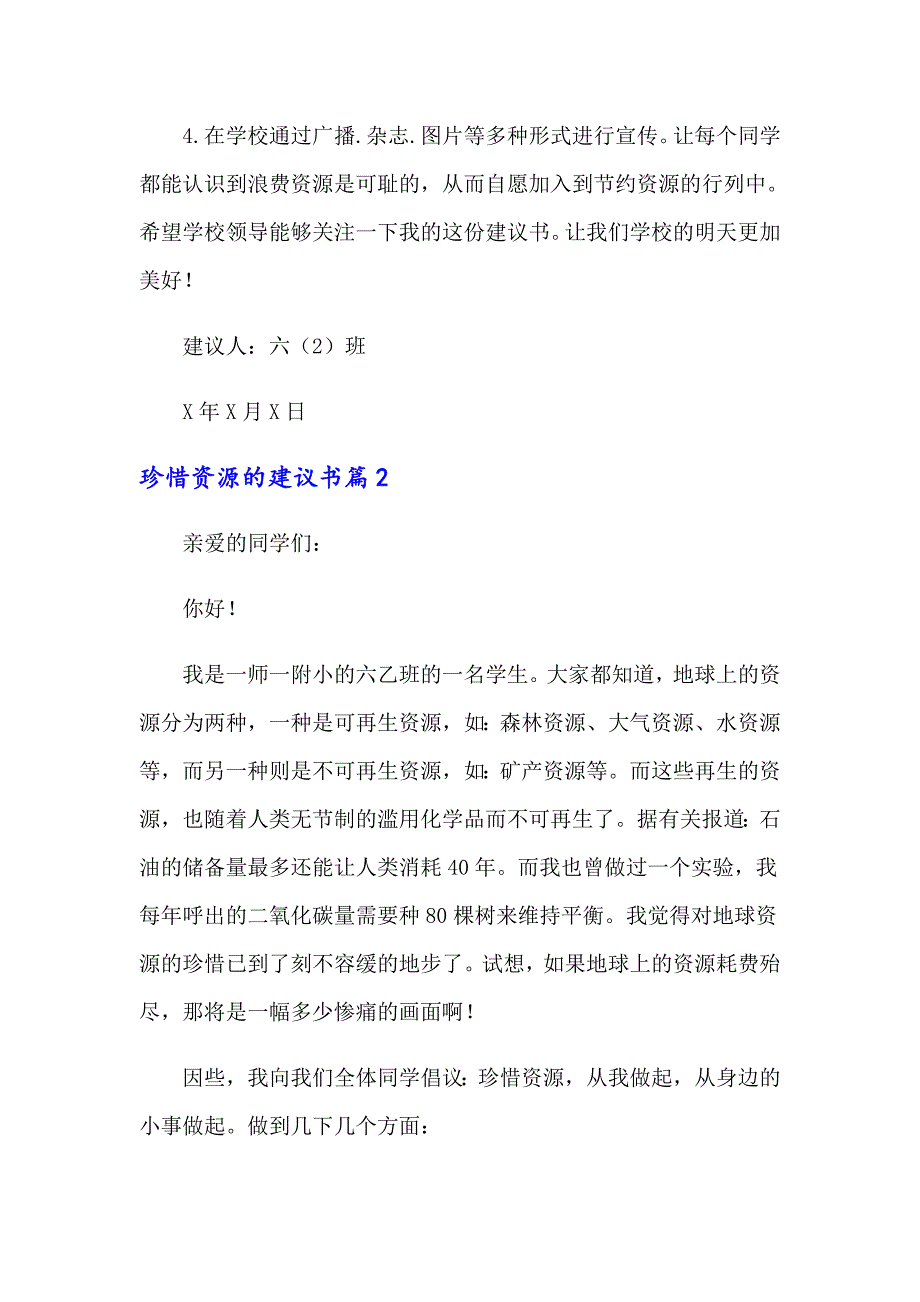 4.在学校通过广播.杂志.图片等多种形式进行宣传。让每个同学都能认识到浪费资源是可耻的，从而自愿加入到节约资源的行列中。希望学校领导能够关注一下我的这份建议书。让我们学校的明天更加美好！

建议人：六（2）班

X年X月X日

珍惜资源的建议书篇2

亲爱的同学们：

你好！

我是一师一附小的六乙班的一名学生。大家都知道，地球上的资源分为两种，一种是可再生资源，如：森林资源、大气资源、水资源等，而另一种则是不可再生资源，如：矿产资源等。而这些再生的资源，也随着人类无节制的滥用化学品而不可再生了。据有关报道：石油的储备量最多还能让人类消耗40年。而我也曾做过一个实验，我每年呼出的二氧化碳量需要种80棵树来维持平衡。我觉得对地球资源的珍惜已到了刻不容缓的地步了。试想，如果地球上的资源耗费殆尽，那将是一幅多少惨痛的画面啊！

因些，我向我们全体同学倡议：珍惜资源，从我做起，从身边的小事做起。做到几下几个方面：